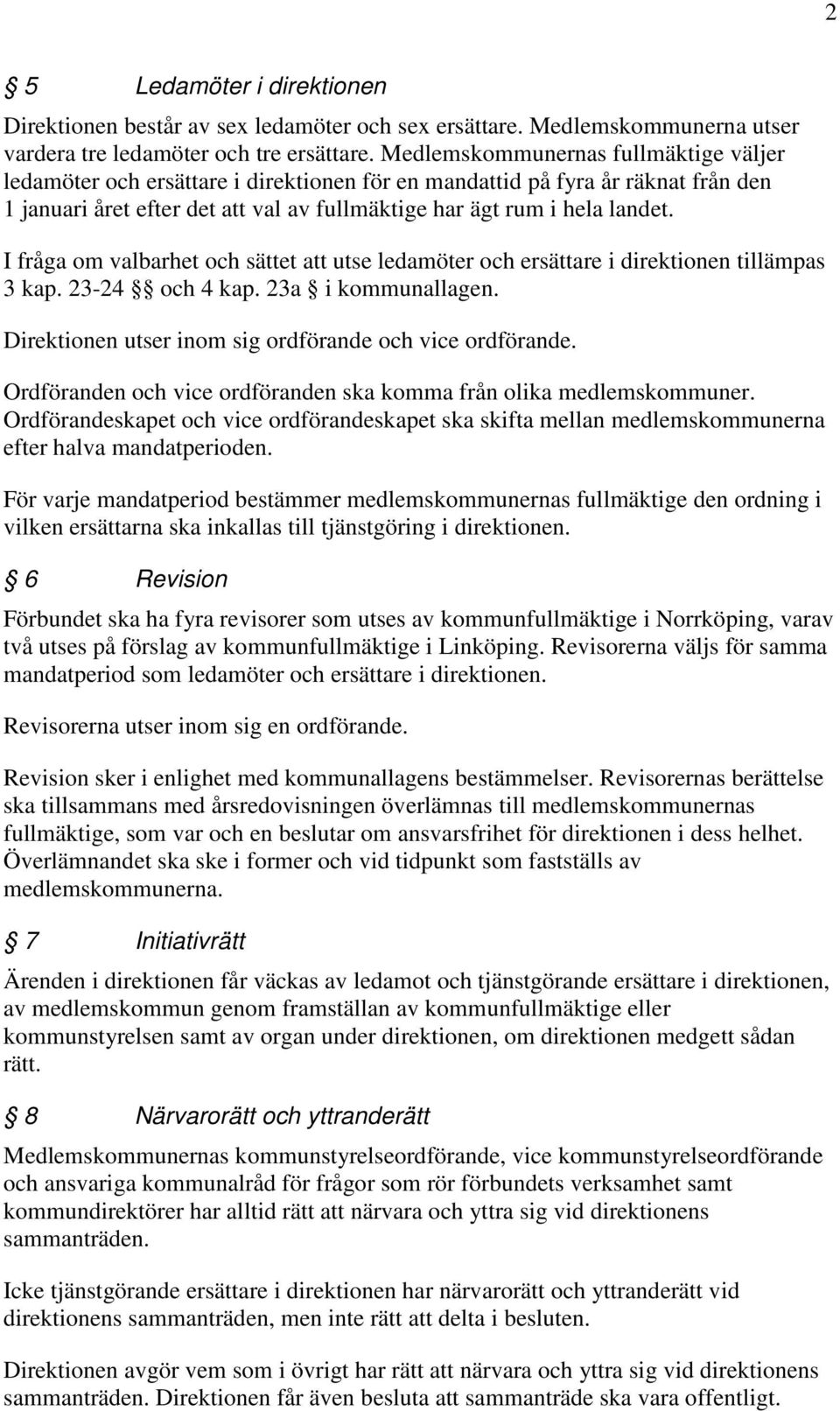 2

§ 5 Ledamöter i direktionen

Direktionen består av sex ledamöter och sex ersättare. Medlemskommunerna utser vardera tre ledamöter och tre ersättare. Medlemskommunernas fullmäktige väljer ledamöter och ersättare i direktionen för en mandattid på fyra år räknat från den 1 januari året efter det att val av fullmäktige har ägt rum i hela landet.

I fråga om valbarhet och sättet att utse ledamöter och ersättare i direktionen tillämpas 3 kap. 23-24 §§ och 4 kap. 23a § i kommunallagen.

Direktionen utser inom sig ordförande och vice ordförande.

Ordföranden och vice ordföranden ska komma från olika medlemskommuner. Ordförandeskapet och vice ordförandeskapet ska skifta mellan medlemskommunerna efter halva mandatperioden.

För varje mandatperiod bestämmer medlemskommunernas fullmäktige den ordning i vilken ersättarna ska inkallas till tjänstgöring i direktionen.

§ 6 Revision

Förbundet ska ha fyra revisorer som utses av kommunfullmäktige i Norrköping, varav två utses på förslag av kommunfullmäktige i Linköping. Revisorerna väljs för samma mandatperiod som ledamöter och ersättare i direktionen.

Revisorerna utser inom sig en ordförande.

Revision sker i enlighet med kommunallagens bestämmelser. Revisorernas berättelse ska tillsammans med årsredovisningen överlämnas till medlemskommunernas fullmäktige, som var och en beslutar om ansvarsfrihet för direktionen i dess helhet. Överlämnandet ska ske i former och vid tidpunkt som fastställs av medlemskommunerna.

§ 7 Initiativrätt

Ärenden i direktionen får väckas av ledamot och tjänstgörande ersättare i direktionen, av medlemskommun genom framställan av kommunfullmäktige eller kommunstyrelsen samt av organ under direktionen, om direktionen medgett sådan rätt.

§ 8 Närvarorätt och yttranderätt

Medlemskommunernas kommunstyrelseordförande, vice kommunstyrelseordförande och ansvariga kommunalråd för frågor som rör förbundets verksamhet samt kommundirektörer har alltid rätt att närvara och yttra sig vid direktionens sammanträden.

Icke tjänstgörande ersättare i direktionen har närvarorätt och yttranderätt vid direktionens sammanträden, men inte rätt att delta i besluten.

Direktionen avgör vem som i övrigt har rätt att närvara och yttra sig vid direktionens sammanträden. Direktionen får även besluta att sammanträde ska vara offentligt.